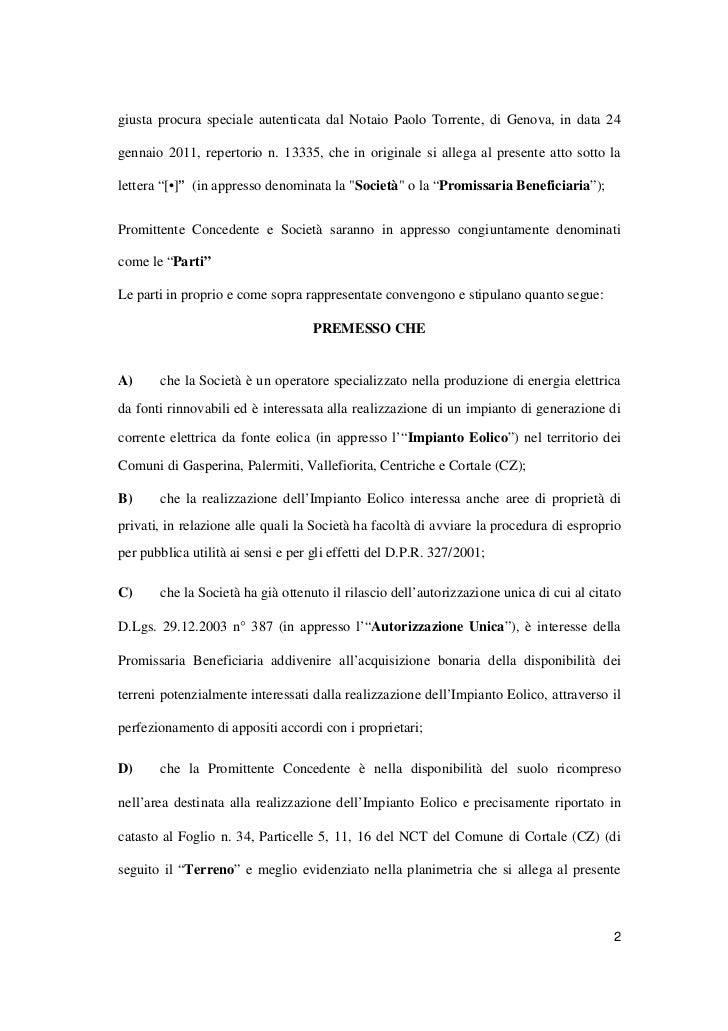 giusta procura speciale autenticata dal Notaio Paolo Torrente, di Genova, in data 24 gennaio 2011, repertorio n. 13335, che in originale si allega al presente atto sotto la lettera “[•]” (in appresso denominata la "Società" o la “Promissaria Beneficiaria”);

Promittente Concedente e Società saranno in appresso congiuntamente denominati come le “Parti”

Le parti in proprio e come sopra rappresentate convengono e stipulano quanto segue:

PREMESSO CHE

A) che la Società è un operatore specializzato nella produzione di energia elettrica da fonti rinnovabili ed è interessata alla realizzazione di un impianto di generazione di corrente elettrica da fonte eolica (in appresso l’“Impianto Eolico”) nel territorio dei Comuni di Gasperina, Palermiti, Vallefiorita, Centriche e Cortale (CZ);

B) che la realizzazione dell’Impianto Eolico interessa anche aree di proprietà di privati, in relazione alle quali la Società ha facoltà di avviare la procedura di esproprio per pubblica utilità ai sensi e per gli effetti del D.P.R. 327/2001;

C) che la Società ha già ottenuto il rilascio dell’autorizzazione unica di cui al citato D.Lgs. 29.12.2003 n° 387 (in appresso l’“Autorizzazione Unica”), è interesse della Promissaria Beneficiaria addivenire all’acquisizione bonaria della disponibilità dei terreni potenzialmente interessati dalla realizzazione dell’Impianto Eolico, attraverso il perfezionamento di appositi accordi con i proprietari;

D) che la Promittente Concedente è nella disponibilità del suolo ricompreso nell’area destinata alla realizzazione dell’Impianto Eolico e precisamente riportato in catasto al Foglio n. 34, Particelle 5, 11, 16 del NCT del Comune di Cortale (CZ) (di seguito il “Terreno” e meglio evidenziato nella planimetria che si allega al presente

2